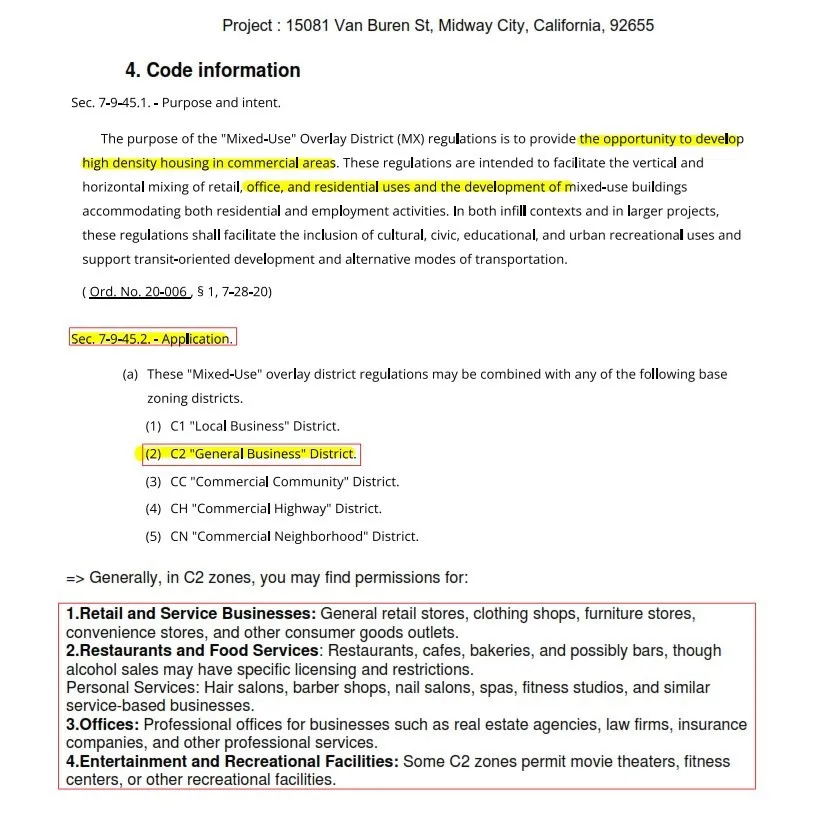 Project : 15081 Van Buren St, Midway City, California, 92655

4. Code information

Sec. 7-9-45.1. - Purpose and intent.

The purpose of the "Mixed-Use" Overlay District (MX) regulations is to provide the opportunity to develop high density housing in commercial areas. These regulations are intended to facilitate the vertical and horizontal mixing of retail, office, and residential uses and the development of mixed-use buildings accommodating both residential and employment activities. In both infill contexts and in larger projects, these regulations shall facilitate the inclusion of cultural, civic, educational, and urban recreational uses and support transit-oriented development and alternative modes of transportation.

( Ord. No. 20-006 , § 1, 7-28-20)

Sec. 7-9-45.2. - Application.

(a) These "Mixed-Use" overlay district regulations may be combined with any of the following base zoning districts.

(1) C1 "Local Business" District.

(2) C2 "General Business" District.

(3) CC "Commercial Community" District.

(4) CH "Commercial Highway" District.

(5) CN "Commercial Neighborhood" District.

=> Generally, in C2 zones, you may find permissions for:

1.Retail and Service Businesses: General retail stores, clothing shops, furniture stores, convenience stores, and other consumer goods outlets.
2.Restaurants and Food Services: Restaurants, cafes, bakeries, and possibly bars, though alcohol sales may have specific licensing and restrictions.
Personal Services: Hair salons, barber shops, nail salons, spas, fitness studios, and similar service-based businesses.
3.Offices: Professional offices for businesses such as real estate agencies, law firms, insurance companies, and other professional services.
4.Entertainment and Recreational Facilities: Some C2 zones permit movie theaters, fitness centers, or other recreational facilities.